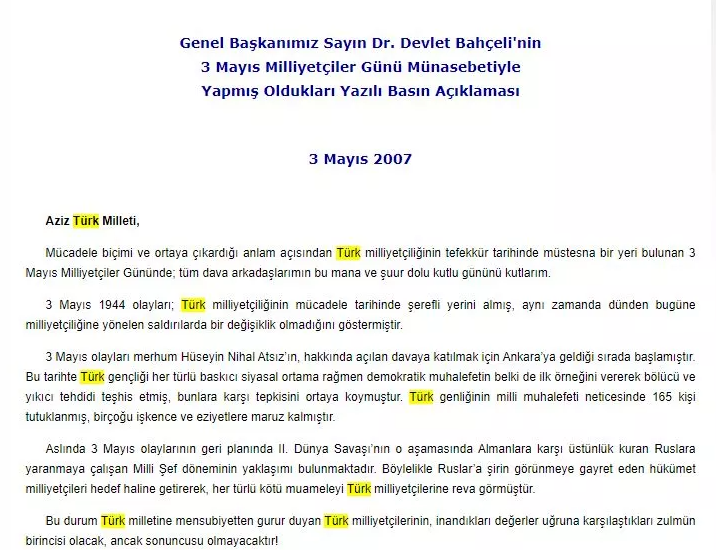 Genel Başkanımız Sayın Dr. Devlet Bahçeli'nin
3 Mayıs Milliyetçiler Günü Münasebetiyle
Yapmış Oldukları Yazılı Basın Açıklaması

3 Mayıs 2007

Aziz Türk Milleti,

Mücadele biçimi ve ortaya çıkardığı anlam açısından Türk milliyetçiliğinin tefekkür tarihinde müstesna bir yeri bulunan 3 Mayıs Milliyetçiler Gününde; tüm dava arkadaşlarımın bu mana ve şuur dolu kutlu gününü kutlarım.

3 Mayıs 1944 olayları; Türk milliyetçiliğinin mücadele tarihinde şerefli yerini almış, aynı zamanda dünden bugüne milliyetçiliğine yönelen saldırılarda bir değişiklik olmadığını göstermiştir.

3 Mayıs olayları merhum Hüseyin Nihal Atsız'ın, hakkında açılan davaya katılmak için Ankara'ya geldiği sırada başlamıştır. Bu tarihte Türk gençliği her türlü baskıcı siyasal ortama rağmen demokratik muhalefetin belki de ilk örneğini vererek bölücü ve yıkıcı tehdidi teşhis etmiş, bunlara karşı tepkisini ortaya koymuştur. Türk genliğinin milli muhalefeti neticesinde 165 kişi tutuklanmış, birçoğu işkence ve eziyetlere maruz kalmıştır.

Aslında 3 Mayıs olaylarının geri planında II. Dünya Savaşı'nın o aşamasında Almanlara karşı üstünlük kuran Ruslara yaranmaya çalışan Milli Şef döneminin yaklaşımı bulunmaktadır. Böylelikle Ruslar'a şirin görünmeye gayret eden hükümet milliyetçileri hedef haline getirerek, her türlü kötü muameleyi Türk milliyetçilerine reva görmüştür.

Bu durum Türk milletine mensubiyetten gurur duyan Türk milliyetçilerinin, inandıkları değerler uğruna karşılaştıkları zulmün birincisi olacak, ancak sonuncusu olmayacaktır!